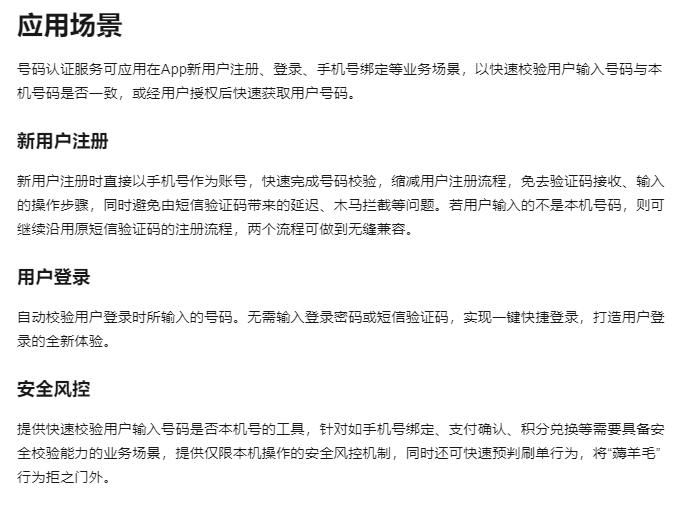 应用场景

号码认证服务可应用在App新用户注册、登录、手机号绑定等业务场景，以快速校验用户输入号码与本机号码是否一致，或经用户授权后快速获取用户号码。

新用户注册

新用户注册时直接以手机号作为账号，快速完成号码校验，缩减用户注册流程，免去验证码接收、输入的操作步骤，同时避免由短信验证码带来的延迟、木马拦截等问题。若用户输入的不是本机号码，则可继续沿用原短信验证码的注册流程，两个流程可做到无缝兼容。

用户登录

自动校验用户登录时所输入的号码。无需输入登录密码或短信验证码，实现一键快捷登录，打造用户登录的全新体验。

安全风控

提供快速校验用户输入号码是否本机号的工具，针对如手机号绑定、支付确认、积分兑换等需要具备安全校验能力的业务场景，提供仅限本机操作的安全风控机制，同时还可快速预判刷单行为，将“薅羊毛”行为拒之门外。